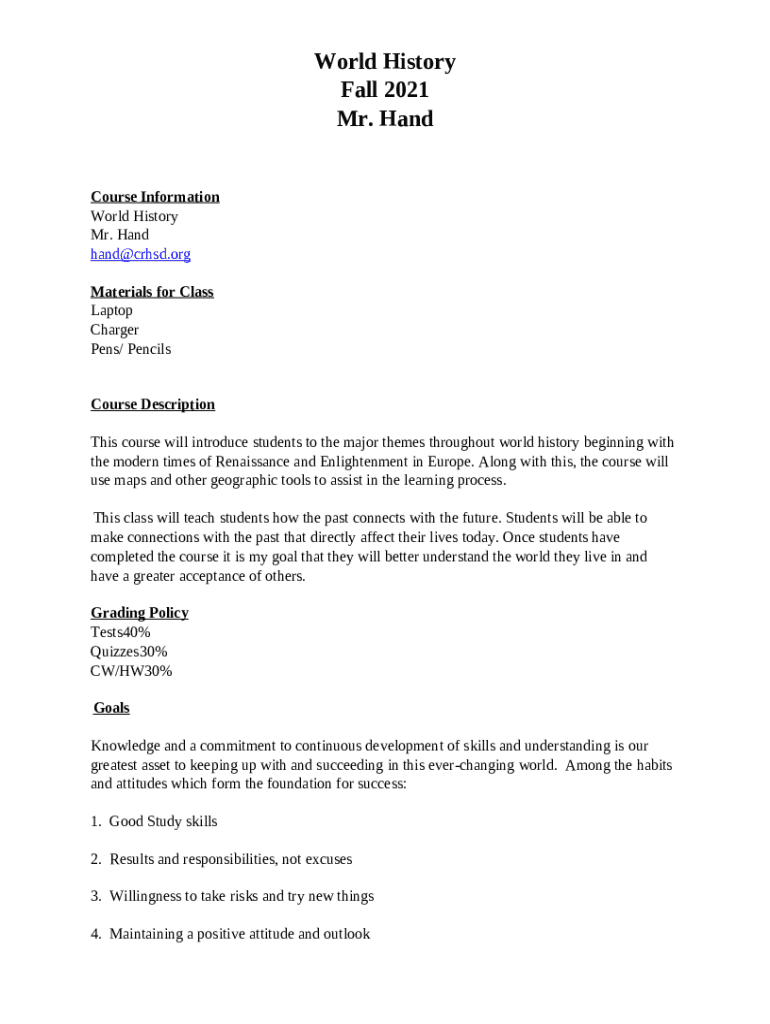 World History
Fall 2021
Mr. Hand

Course Information
World History
Mr. Hand
hand@crhsd.org

Materials for Class
Laptop
Charger
Pens/ Pencils

Course Description

This course will introduce students to the major themes throughout world history beginning with the modern times of Renaissance and Enlightenment in Europe. Along with this, the course will use maps and other geographic tools to assist in the learning process.

This class will teach students how the past connects with the future. Students will be able to make connections with the past that directly affect their lives today. Once students have completed the course it is my goal that they will better understand the world they live in and have a greater acceptance of others.

Grading Policy
Tests40%
Quizzes30%
CW/HW30%

Goals

Knowledge and a commitment to continuous development of skills and understanding is our greatest asset to keeping up with and succeeding in this ever-changing world. Among the habits and attitudes which form the foundation for success:

1. Good Study skills

2. Results and responsibilities, not excuses

3. Willingness to take risks and try new things

4. Maintaining a positive attitude and outlook